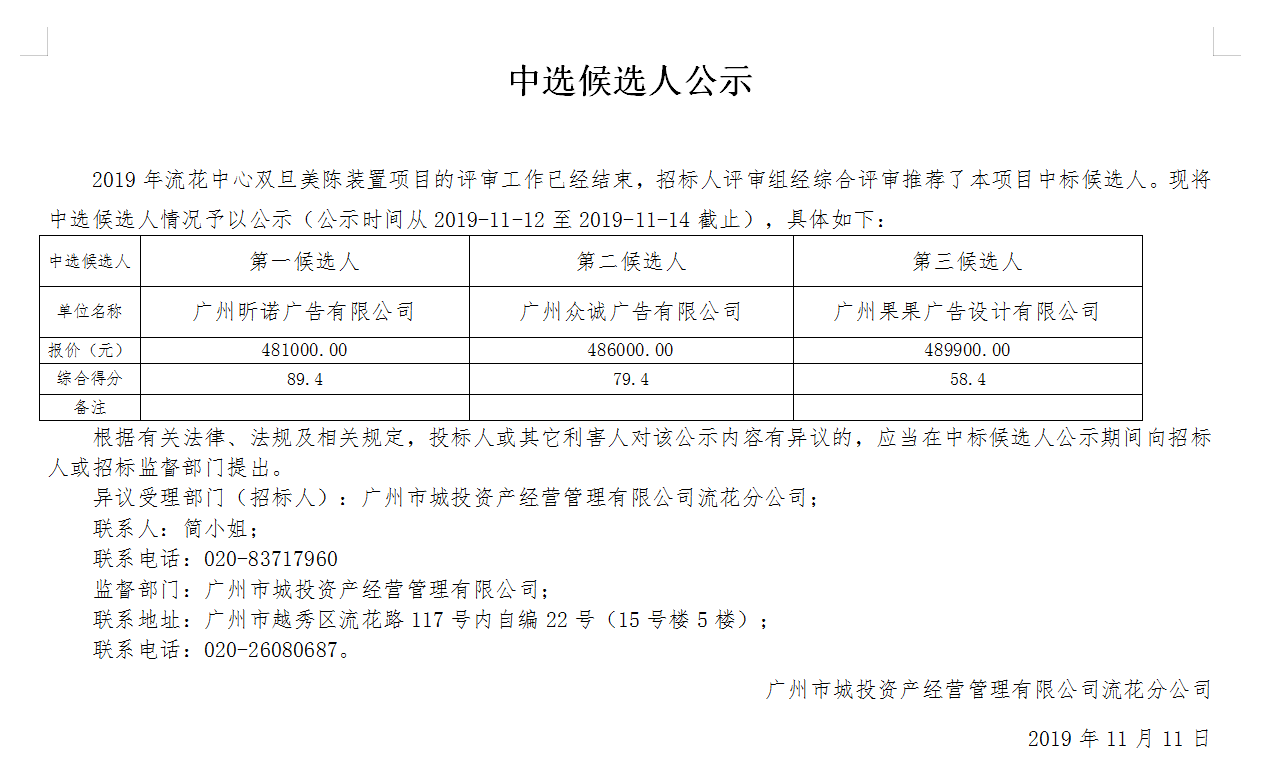 中选候选人公示

2019 年流花中心双旦美陈装置项目的评审工作已经结束，招标人评审组经综合评审推荐了本项目中标候选人。现将中选候选人情况予以公示（公示时间从 2019-11-12 至 2019-11-14 截止），具体如下：

| 中选候选人 | 第一候选人 | 第二候选人 | 第三候选人 |
|---|---|---|---|
| 单位名称 | 广州昕诺广告有限公司 | 广州众诚广告有限公司 | 广州果果广告设计有限公司 |
| 报价（元） | 481000.00 | 486000.00 | 489900.00 |
| 综合得分 | 89.4 | 79.4 | 58.4 |
| 备注 | | | |

根据有关法律、法规及相关规定，投标人或其它利害人对该公示内容有异议的，应当在中标候选人公示期间向招标人或招标监督部门提出。

异议受理部门（招标人）：广州市城投资产经营管理有限公司流花分公司；

联系人：简小姐；

联系电话：020-83717960

监督部门：广州市城投资产经营管理有限公司；

联系地址：广州市越秀区流花路 117 号内自编 22 号（15 号楼 5 楼）；

联系电话：020-26080687。

广州市城投资产经营管理有限公司流花分公司

2019 年 11 月 11 日